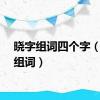 晓字组词四个字（
组词）